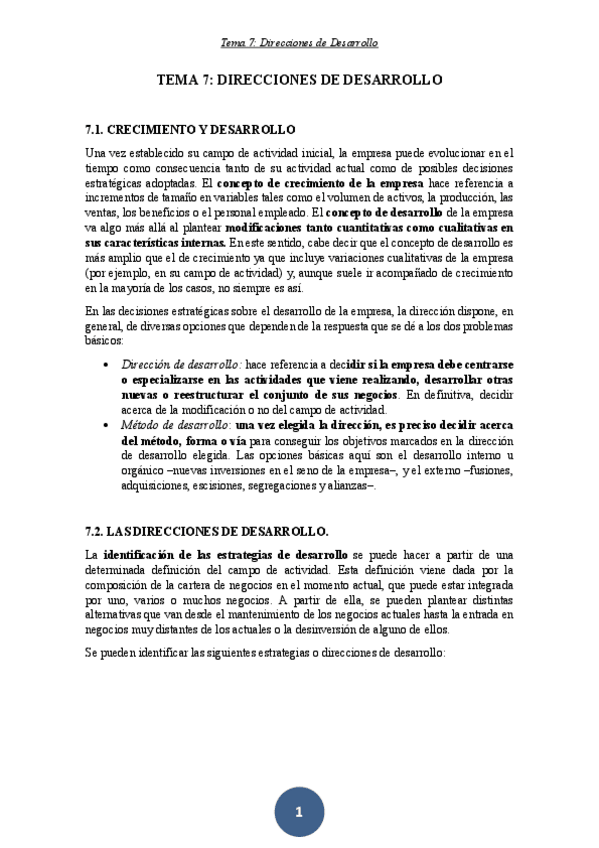 Tema 7: Direcciones de Desarrollo

TEMA 7: DIRECCIONES DE DESARROLLO

7.1. CRECIMIENTO Y DESARROLLO

Una vez establecido su campo de actividad inicial, la empresa puede evolucionar en el tiempo como consecuencia tanto de su actividad actual como de posibles decisiones estratégicas adoptadas. El concepto de crecimiento de la empresa hace referencia a incrementos de tamaño en variables tales como el volumen de activos, la producción, las ventas, los beneficios o el personal empleado. El concepto de desarrollo de la empresa va algo más allá al plantear modificaciones tanto cuantitativas como cualitativas en sus características internas. En este sentido, cabe decir que el concepto de desarrollo es más amplio que el de crecimiento ya que incluye variaciones cualitativas de la empresa (por ejemplo, en su campo de actividad) y, aunque suele ir acompañado de crecimiento en la mayoría de los casos, no siempre es así.

En las decisiones estratégicas sobre el desarrollo de la empresa, la dirección dispone, en general, de diversas opciones que dependen de la respuesta que se dé a los dos problemas básicos:

• Dirección de desarrollo: hace referencia a decidir si la empresa debe centrarse o especializarse en las actividades que viene realizando, desarrollar otras nuevas o reestructurar el conjunto de sus negocios. En definitiva, decidir acerca de la modificación o no del campo de actividad.
• Método de desarrollo: una vez elegida la dirección, es preciso decidir acerca del método, forma o vía para conseguir los objetivos marcados en la dirección de desarrollo elegida. Las opciones básicas aquí son el desarrollo interno u orgánico –nuevas inversiones en el seno de la empresa–, y el externo –fusiones, adquisiciones, escisiones, segregaciones y alianzas–.

7.2. LAS DIRECCIONES DE DESARROLLO.

La identificación de las estrategias de desarrollo se puede hacer a partir de una determinada definición del campo de actividad. Esta definición viene dada por la composición de la cartera de negocios en el momento actual, que puede estar integrada por uno, varios o muchos negocios. A partir de ella, se pueden plantear distintas alternativas que van desde el mantenimiento de los negocios actuales hasta la entrada en negocios muy distantes de los actuales o la desinversión de alguno de ellos.

Se pueden identificar las siguientes estrategias o direcciones de desarrollo:

1